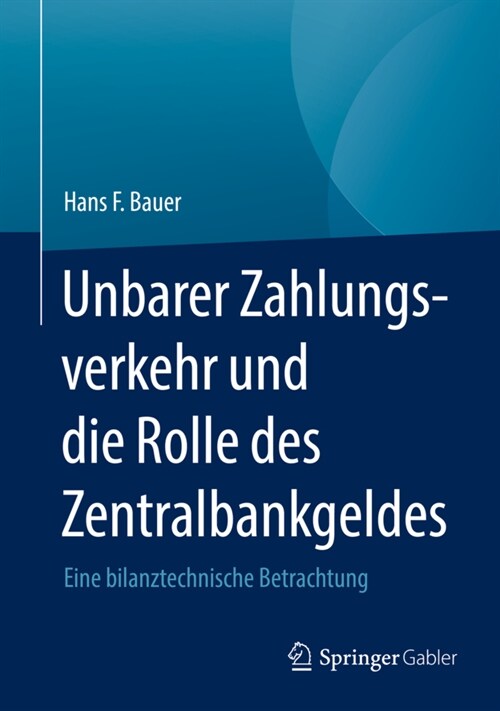 Hans F. Bauer

Unbarer Zahlungsverkehr und die Rolle des Zentralbankgeldes

Eine bilanztechnische Betrachtung

Springer Gabler